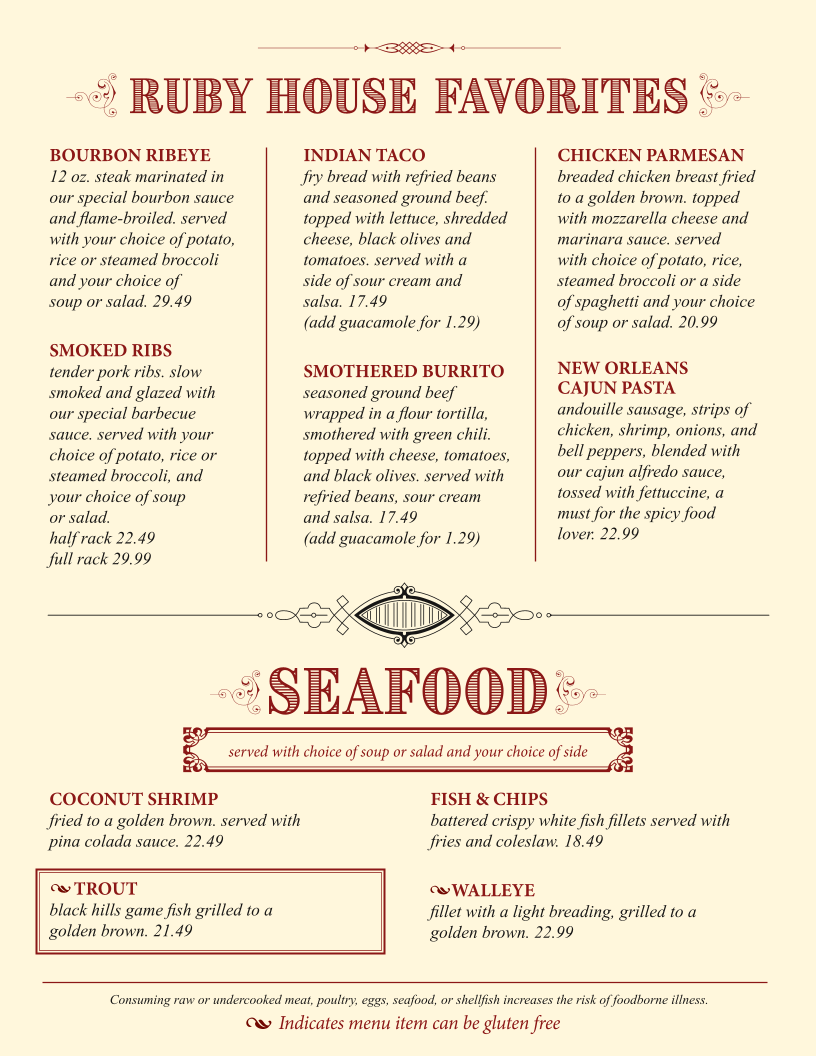 RUBY HOUSE FAVORITES

BOURBON RIBEYE
12 oz. steak marinated in our special bourbon sauce and flame-broiled. served with your choice of potato, rice or steamed broccoli and your choice of soup or salad. 29.49

SMOKED RIBS
tender pork ribs. slow smoked and glazed with our special barbecue sauce. served with your choice of potato, rice or steamed broccoli, and your choice of soup or salad.
half rack 22.49
full rack 29.99

INDIAN TACO
fry bread with refried beans and seasoned ground beef. topped with lettuce, shredded cheese, black olives and tomatoes. served with a side of sour cream and salsa. 17.49
(add guacamole for 1.29)

SMOTHERED BURRITO
seasoned ground beef wrapped in a flour tortilla, smothered with green chili. topped with cheese, tomatoes, and black olives. served with refried beans, sour cream and salsa. 17.49
(add guacamole for 1.29)

CHICKEN PARMESAN
breaded chicken breast fried to a golden brown. topped with mozzarella cheese and marinara sauce. served with choice of potato, rice, steamed broccoli or a side of spaghetti and your choice of soup or salad. 20.99

NEW ORLEANS
CAJUN PASTA
andouille sausage, strips of chicken, shrimp, onions, and bell peppers, blended with our cajun alfredo sauce, tossed with fettuccine, a must for the spicy food lover. 22.99

SEAFOOD

served with choice of soup or salad and your choice of side

COCONUT SHRIMP
fried to a golden brown. served with pina colada sauce. 22.49

TROUT
black hills game fish grilled to a golden brown. 21.49

FISH & CHIPS
battered crispy white fish fillets served with fries and coleslaw. 18.49

WALLEYE
fillet with a light breading, grilled to a golden brown. 22.99

Consuming raw or undercooked meat, poultry, eggs, seafood, or shellfish increases the risk of foodborne illness.

Indicates menu item can be gluten free